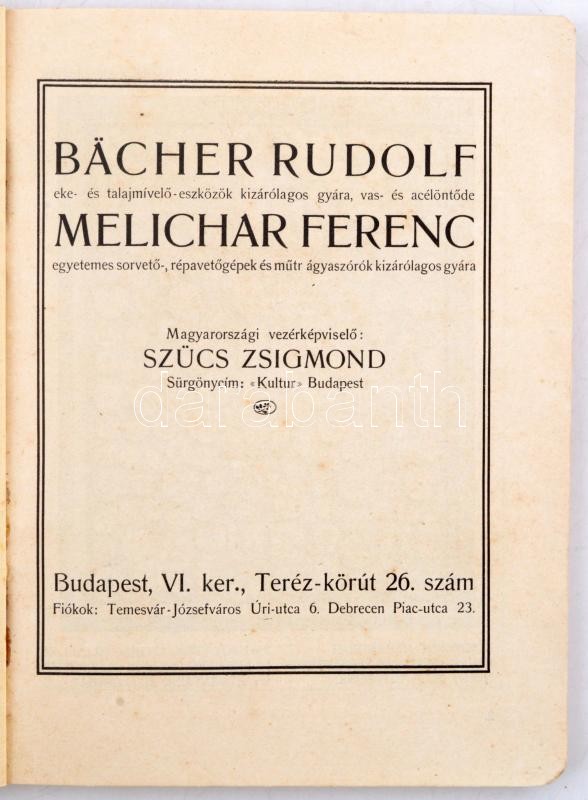 BÄCHER RUDOLF
eke- és talajmívelő-eszközök kizárólagos gyára, vas- és acélöntőde
MELICHAR FERENC
egyetemes sorvető-, répavetőgépek és műtr ágyaszórók kizárólagos gyára

Magyarországi vezérképviselő:
SZÜCS ZSIGMOND
Sürgönycím: «Kultur» Budapest

darabanth

Budapest, VI. ker., Teréz-körút 26. szám
Fiókok: Temesvár-Józsefváros Úri-utca 6. Debrecen Piac-utca 23.